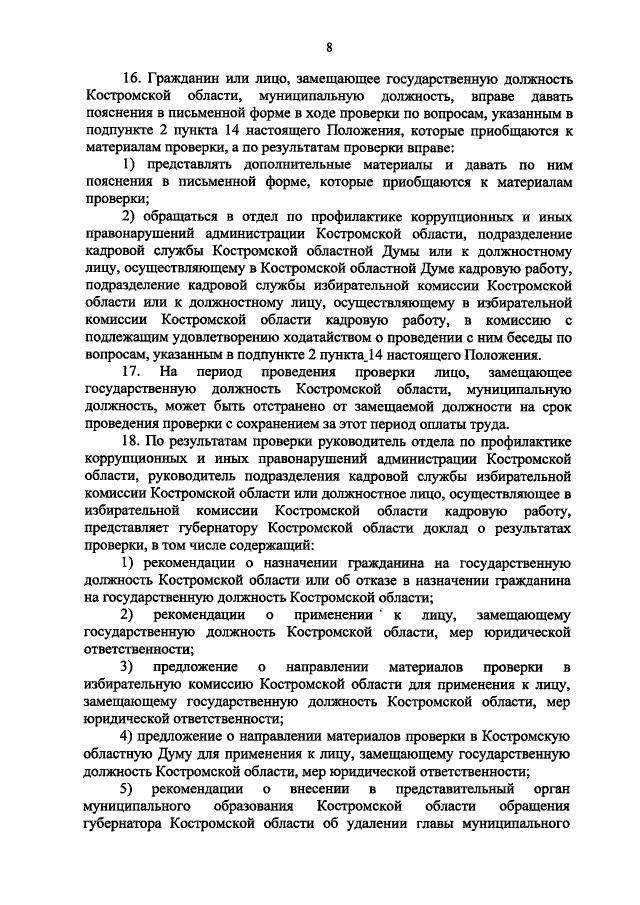 8

16. Гражданин или лицо, замещающее государственную должность Костромской области, муниципальную должность, вправе давать пояснения в письменной форме в ходе проверки по вопросам, указанным в подпункте 2 пункта 14 настоящего Положения, которые приобщаются к материалам проверки, а по результатам проверки вправе:

1) представлять дополнительные материалы и давать по ним пояснения в письменной форме, которые приобщаются к материалам проверки;

2) обращаться в отдел по профилактике коррупционных и иных правонарушений администрации Костромской области, подразделение кадровой службы Костромской областной Думы или к должностному лицу, осуществляющему в Костромской областной Думе кадровую работу, подразделение кадровой службы избирательной комиссии Костромской области или к должностному лицу, осуществляющему в избирательной комиссии Костромской области кадровую работу, в комиссию с подлежащим удовлетворению ходатайством о проведении с ним беседы по вопросам, указанным в подпункте 2 пункта 14 настоящего Положения.

17. На период проведения проверки лицо, замещающее государственную должность Костромской области, муниципальную должность, может быть отстранено от замещаемой должности на срок проведения проверки с сохранением за этот период оплаты труда.

18. По результатам проверки руководитель отдела по профилактике коррупционных и иных правонарушений администрации Костромской области, руководитель подразделения кадровой службы избирательной комиссии Костромской области или должностное лицо, осуществляющее в избирательной комиссии Костромской области кадровую работу, представляет губернатору Костромской области доклад о результатах проверки, в том числе содержащий:

1) рекомендации о назначении гражданина на государственную должность Костромской области или об отказе в назначении гражданина на государственную должность Костромской области;

2) рекомендации о применении к лицу, замещающему государственную должность Костромской области, мер юридической ответственности;

3) предложение о направлении материалов проверки в избирательную комиссию Костромской области для применения к лицу, замещающему государственную должность Костромской области, мер юридической ответственности;

4) предложение о направлении материалов проверки в Костромскую областную Думу для применения к лицу, замещающему государственную должность Костромской области, мер юридической ответственности;

5) рекомендации о внесении в представительный орган муниципального образования Костромской области обращения губернатора Костромской области об удалении главы муниципального